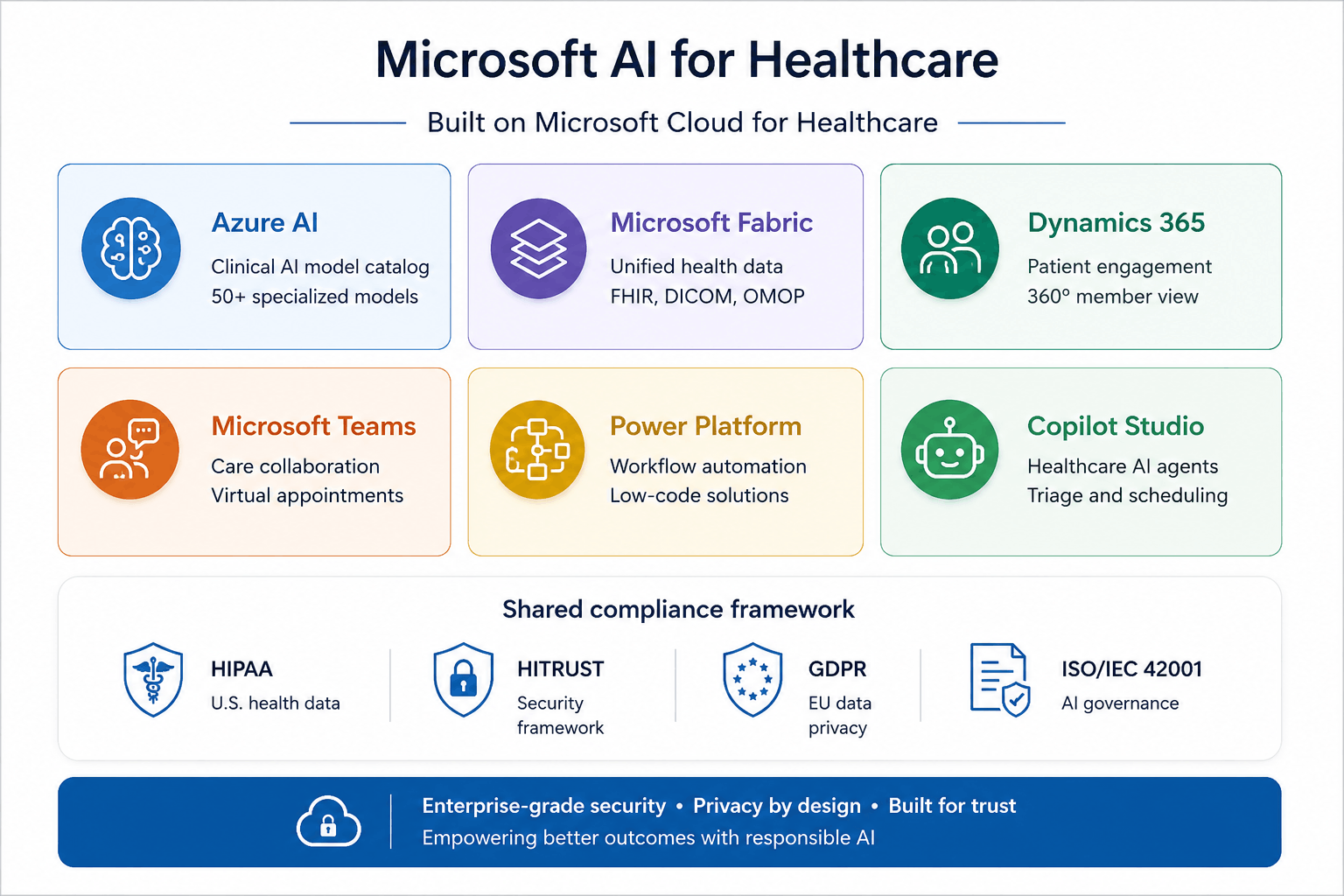 Microsoft AI for Healthcare

Built on Microsoft Cloud for Healthcare

Azure AI
Clinical AI model catalog
50+ specialized models

Microsoft Fabric
Unified health data
FHIR, DICOM, OMOP

Dynamics 365
Patient engagement
360° member view

Microsoft Teams
Care collaboration
Virtual appointments

Power Platform
Workflow automation
Low-code solutions

Copilot Studio
Healthcare AI agents
Triage and scheduling

Shared compliance framework

HIPAA
U.S. health data

HITRUST
Security framework

GDPR
EU data privacy

ISO/IEC 42001
AI governance

Enterprise-grade security • Privacy by design • Built for trust
Empowering better outcomes with responsible AI